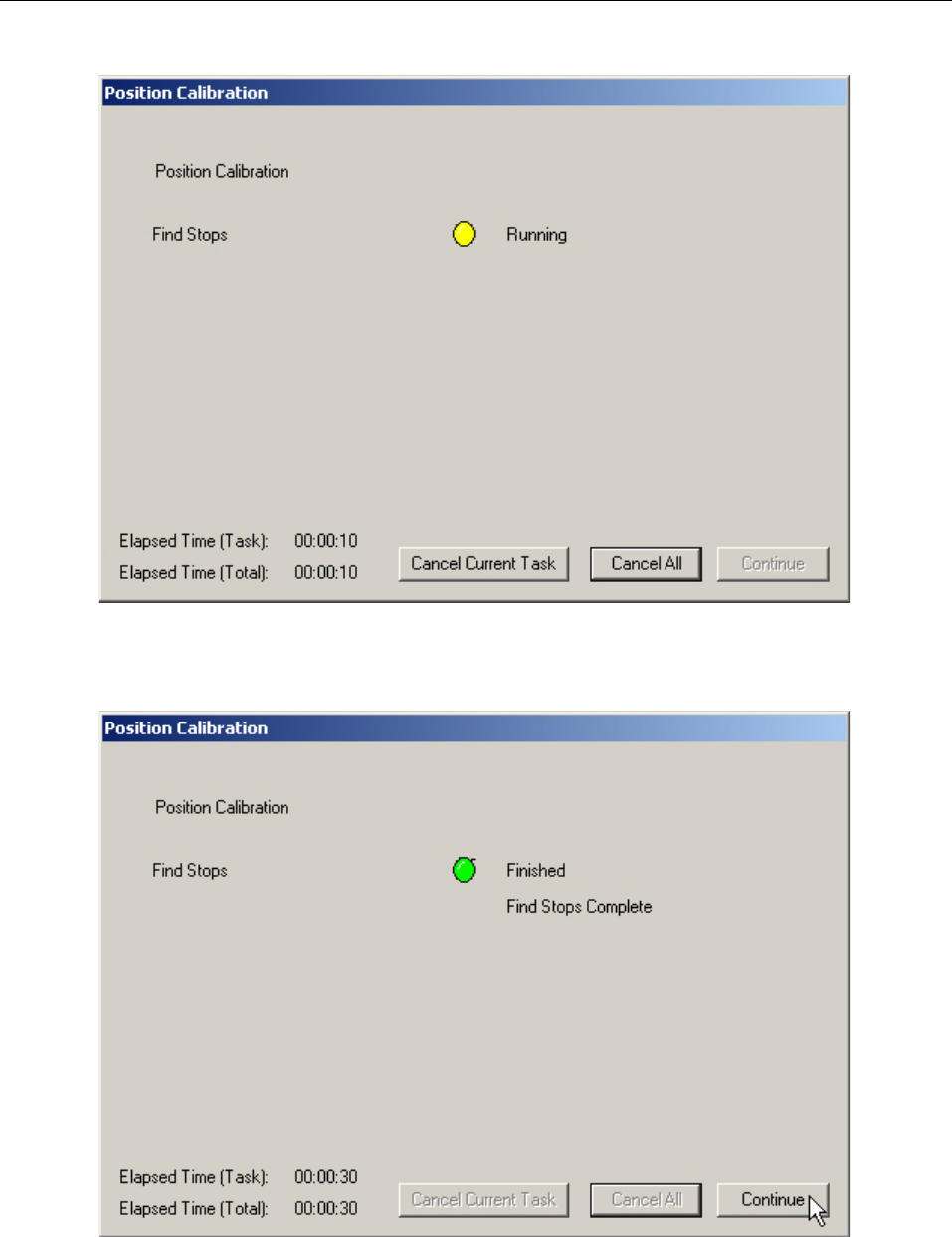 Position Calibration

Position Calibration

Find Stops

Running

Elapsed Time (Task): 00:00:10

Elapsed Time (Total): 00:00:10

Cancel Current Task

Cancel All

Continue

Position Calibration

Position Calibration

Find Stops

Finished

Find Stops Complete

Elapsed Time (Task): 00:00:30

Elapsed Time (Total): 00:00:30

Cancel Current Task

Cancel All

Continue